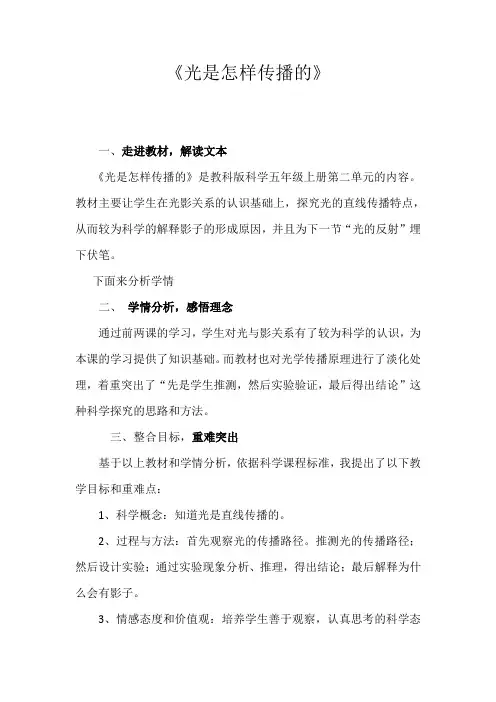 《光是怎样传播的》

一、走进教材，解读文本

《光是怎样传播的》是教科版科学五年级上册第二单元的内容。教材主要让学生在光影关系的认识基础上，探究光的直线传播特点，从而较为科学的解释影子的形成原因，并且为下一节“光的反射”埋下伏笔。

下面来分析学情

二、 学情分析，感悟理念

通过前两课的学习，学生对光与影关系有了较为科学的认识，为本课的学习提供了知识基础。而教材也对光学传播原理进行了淡化处理，着重突出了“先是学生推测，然后实验验证，最后得出结论”这种科学探究的思路和方法。

三、整合目标，重难突出

基于以上教材和学情分析，依据科学课程标准，我提出了以下教学目标和重难点：

1、科学概念：知道光是直线传播的。

2、过程与方法：首先观察光的传播路径。推测光的传播路径；然后设计实验；通过实验现象分析、推理，得出结论；最后解释为什么会有影子。

3、情感态度和价值观：培养学生善于观察，认真思考的科学态